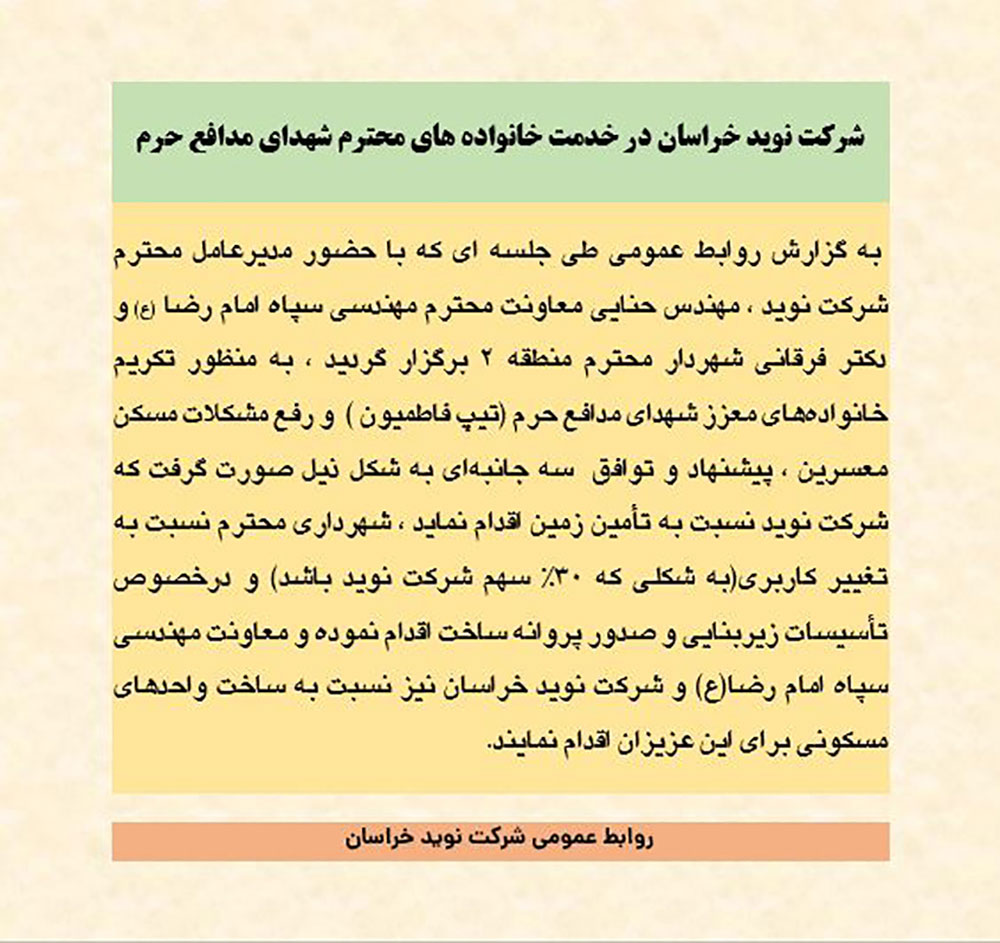 شرکت نوید خراسان در خدمت خانواده های محترم شهدای مدافع حرم

به گزارش روابط عمومی طی جلسه ای که با حضور مدیرعامل محترم شرکت نوید ، مهندس حنایی معاونت محترم مهندسی سپاه امام رضا (ع) و دکتر فرقانی شهردار محترم منطقه ۲ برگزار گردید ، به منظور تکریم خانواده‌های معزز شهدای مدافع حرم (تیپ فاطمیون ) و رفع مشکلات مسکن معسرین ، پیشنهاد و توافق سه جانبه‌ای به شکل ذیل صورت گرفت که شرکت نوید نسبت به تأمین زمین اقدام نماید ، شهرداری محترم نسبت به تغییر کاربری(به شکلی که ۳۰٪ سهم شرکت نوید باشد) و درخصوص تأسیسات زیربنایی و صدور پروانه ساخت اقدام نموده و معاونت مهندسی سپاه امام رضا(ع) و شرکت نوید خراسان نیز نسبت به ساخت واحدهای مسکونی برای این عزیزان اقدام نمایند.

روابط عمومی شرکت نوید خراسان